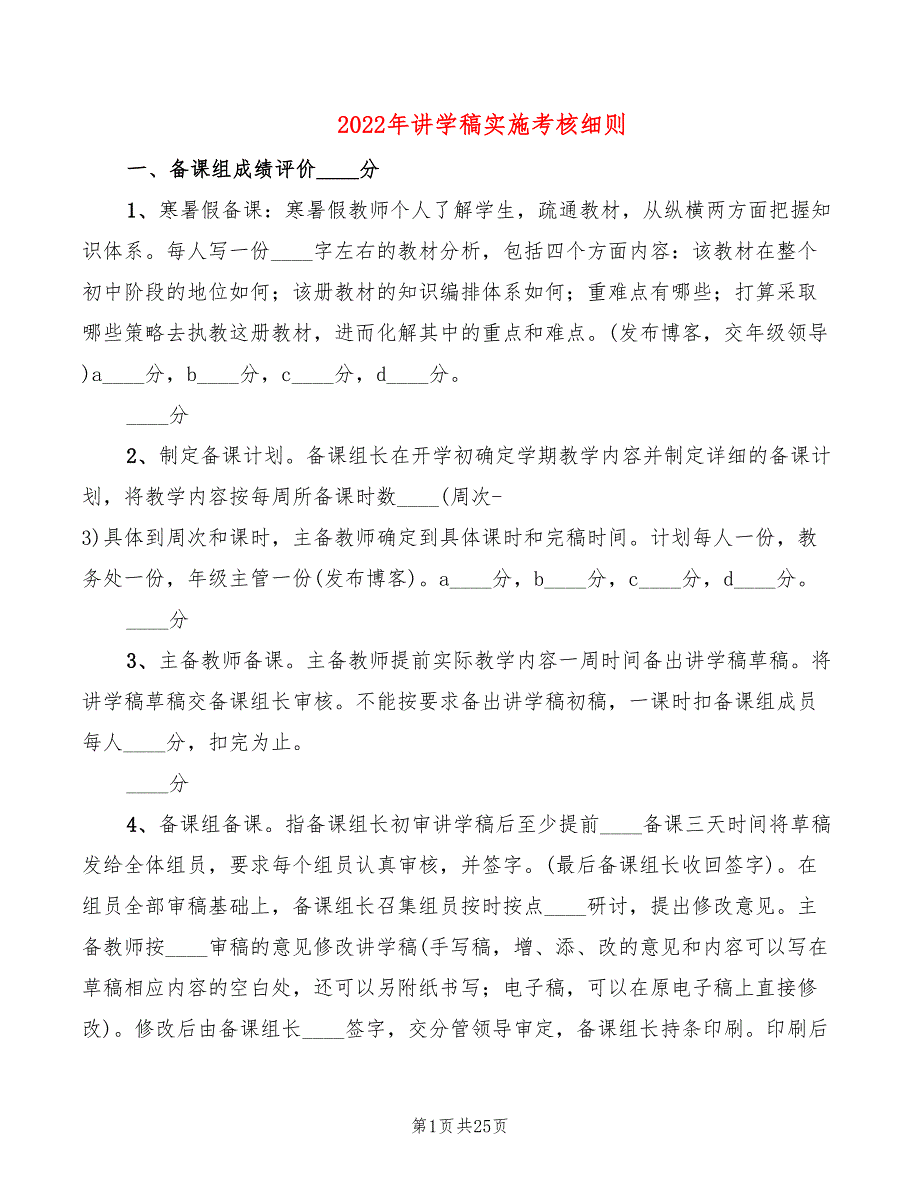 2022年讲学稿实施考核细则

一、备课组成绩评价____分

1、寒暑假备课：寒暑假教师个人了解学生，疏通教材，从纵横两方面把握知识体系。每人写一份____字左右的教材分析，包括四个方面内容：该教材在整个初中阶段的地位如何；该册教材的知识编排体系如何；重难点有哪些；打算采取哪些策略去执教这册教材，进而化解其中的重点和难点。(发布博客，交年级领导)a____分，b____分，c____分，d____分。

____分

2、制定备课计划。备课组长在开学初确定学期教学内容并制定详细的备课计划，将教学内容按每周所备课时数____(周次-3)具体到周次和课时，主备教师确定到具体课时和完稿时间。计划每人一份，教务处一份，年级主管一份(发布博客)。a____分，b____分，c____分，d____分。

____分

3、主备教师备课。主备教师提前实际教学内容一周时间备出讲学稿草稿。将讲学稿草稿交备课组长审核。不能按要求备出讲学稿初稿，一课时扣备课组成员每人____分，扣完为止。

____分

4、备课组备课。指备课组长初审讲学稿后至少提前____备课三天时间将草稿发给全体组员，要求每个组员认真审核，并签字。(最后备课组长收回签字)。在组员全部审稿基础上，备课组长召集组员按时按点____研讨，提出修改意见。主备教师按____审稿的意见修改讲学稿(手写稿，增、添、改的意见和内容可以写在草稿相应内容的空白处，还可以另附纸书写；电子稿，可以在原电子稿上直接修改)。修改后由备课组长____签字，交分管领导审定，备课组长持条印刷。印刷后

第1页 共25页